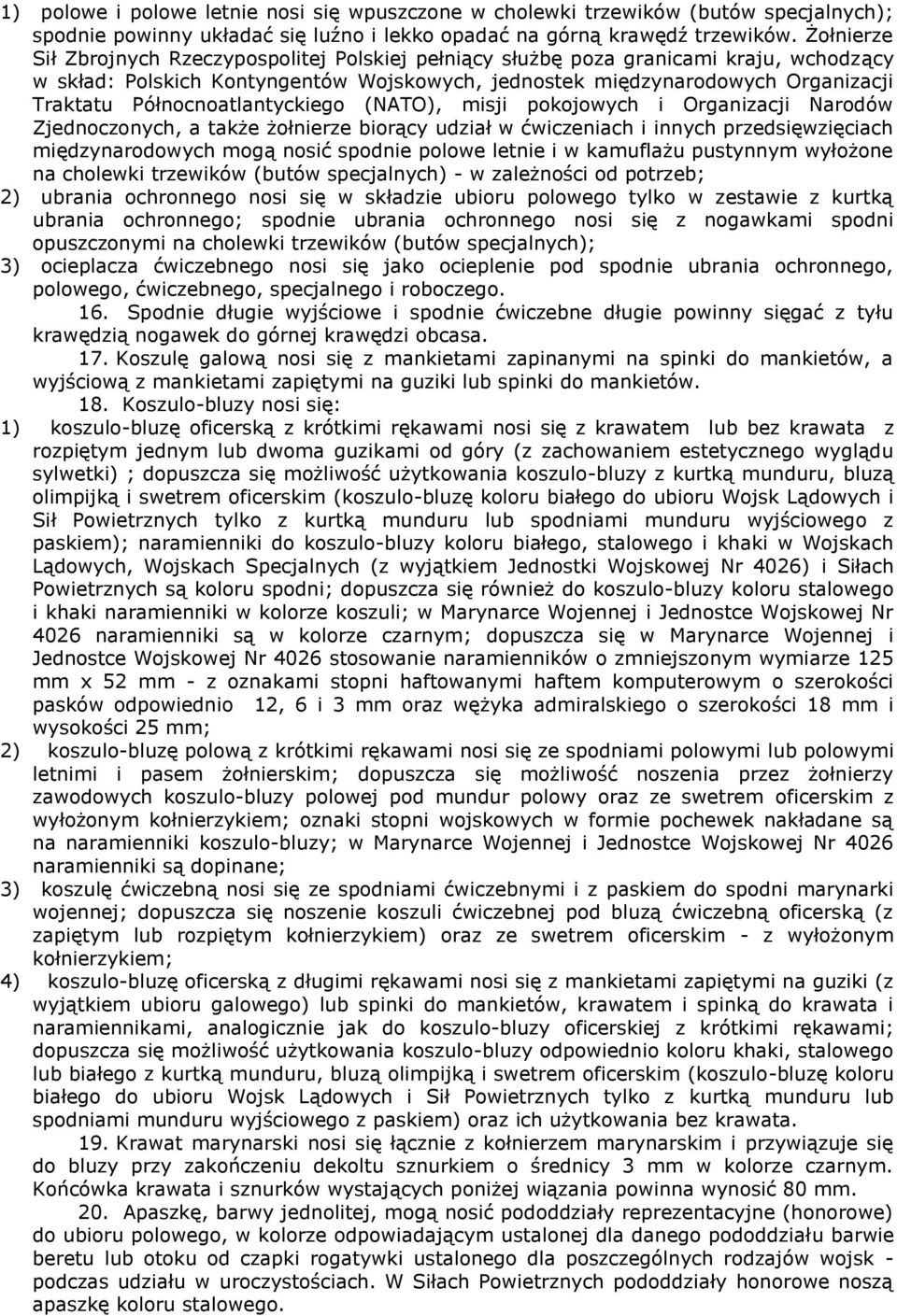 1) polowe i polowe letnie nosi się wpuszczone w cholewki trzewików (butów specjalnych); spodnie powinny układać się luźno i lekko opadać na górną krawędź trzewików. Żołnierze Sił Zbrojnych Rzeczypospolitej Polskiej pełniący służbę poza granicami kraju, wchodzący w skład: Polskich Kontyngentów Wojskowych, jednostek międzynarodowych Organizacji Traktatu Północnoatlantyckiego (NATO), misji pokojowych i Organizacji Narodów Zjednoczonych, a także żołnierze biorący udział w ćwiczeniach i innych przedsięwzięciach międzynarodowych mogą nosić spodnie polowe letnie i w kamuflażu pustynnym wyłożone na cholewki trzewików (butów specjalnych) - w zależności od potrzeb;
2) ubrania ochronnego nosi się w składzie ubioru polowego tylko w zestawie z kurtką ubrania ochronnego; spodnie ubrania ochronnego nosi się z nogawkami spodni opuszczonymi na cholewki trzewików (butów specjalnych);
3) ocieplacza ćwiczebnego nosi się jako ocieplenie pod spodnie ubrania ochronnego, polowego, ćwiczebnego, specjalnego i roboczego.
16. Spodnie długie wyjściowe i spodnie ćwiczebne długie powinny sięgać z tyłu krawędzią nogawek do górnej krawędzi obcasa.
17. Koszulę galową nosi się z mankietami zapinanymi na spinki do mankietów, a wyjściową z mankietami zapiętymi na guziki lub spinki do mankietów.
18. Koszulo-bluzy nosi się:
1) koszulo-bluzę oficerską z krótkimi rękawami nosi się z krawatem lub bez krawata z rozpiętym jednym lub dwoma guzikami od góry (z zachowaniem estetycznego wyglądu sylwetki) ; dopuszcza się możliwość użytkowania koszulo-bluzy z kurtką munduru, bluzą olimpijką i swetrem oficerskim (koszulo-bluzę koloru białego do ubioru Wojsk Lądowych i Sił Powietrznych tylko z kurtką munduru lub spodniami munduru wyjściowego z paskiem); naramienniki do koszulo-bluzy koloru białego, stalowego i khaki w Wojskach Lądowych, Wojskach Specjalnych (z wyjątkiem Jednostki Wojskowej Nr 4026) i Siłach Powietrznych są koloru spodni; dopuszcza się również do koszulo-bluzy koloru stalowego i khaki naramienniki w kolorze koszuli; w Marynarce Wojennej i Jednostce Wojskowej Nr 4026 naramienniki są w kolorze czarnym; dopuszcza się w Marynarce Wojennej i Jednostce Wojskowej Nr 4026 stosowanie naramienników o zmniejszonym wymiarze 125 mm x 52 mm - z oznakami stopni haftowanymi haftem komputerowym o szerokości pasków odpowiednio 12, 6 i 3 mm oraz wężyka admiralskiego o szerokości 18 mm i wysokości 25 mm;
2) koszulo-bluzę polową z krótkimi rękawami nosi się ze spodniami polowymi lub polowymi letnimi i pasem żołnierskim; dopuszcza się możliwość noszenia przez żołnierzy zawodowych koszulo-bluzy polowej pod mundur polowy oraz ze swetrem oficerskim z wyłożonym kołnierzykiem; oznaki stopni wojskowych w formie pochewek nakładane są na naramienniki koszulo-bluzy; w Marynarce Wojennej i Jednostce Wojskowej Nr 4026 naramienniki są dopinane;
3) koszulę ćwiczebną nosi się ze spodniami ćwiczebnymi i z paskiem do spodni marynarki wojennej; dopuszcza się noszenie koszuli ćwiczebnej pod bluzą ćwiczebną oficerską (z zapiętym lub rozpiętym kołnierzykiem) oraz ze swetrem oficerskim - z wyłożonym kołnierzykiem;
4) koszulo-bluzę oficerską z długimi rękawami nosi się z mankietami zapiętymi na guziki (z wyjątkiem ubioru galowego) lub spinki do mankietów, krawatem i spinką do krawata i naramiennikami, analogicznie jak do koszulo-bluzy oficerskiej z krótkimi rękawami; dopuszcza się możliwość użytkowania koszulo-bluzy odpowiednio koloru khaki, stalowego lub białego z kurtką munduru, bluzą olimpijką i swetrem oficerskim (koszulo-bluzę koloru białego do ubioru Wojsk Lądowych i Sił Powietrznych tylko z kurtką munduru lub spodniami munduru wyjściowego z paskiem) oraz ich użytkowania bez krawata.
19. Krawat marynarski nosi się łącznie z kołnierzem marynarskim i przywiązuje się do bluzy przy zakończeniu dekoltu sznurkiem o średnicy 3 mm w kolorze czarnym. Końcówka krawata i sznurków wystających poniżej wiązania powinna wynosić 80 mm.
20. Apaszkę, barwy jednolitej, mogą nosić pododdziały reprezentacyjne (honorowe) do ubioru polowego, w kolorze odpowiadającym ustalonej dla danego pododdziału barwie beretu lub otoku od czapki rogatywki ustalonego dla poszczególnych rodzajów wojsk - podczas udziału w uroczystościach. W Siłach Powietrznych pododdziały honorowe noszą apaszkę koloru stalowego.